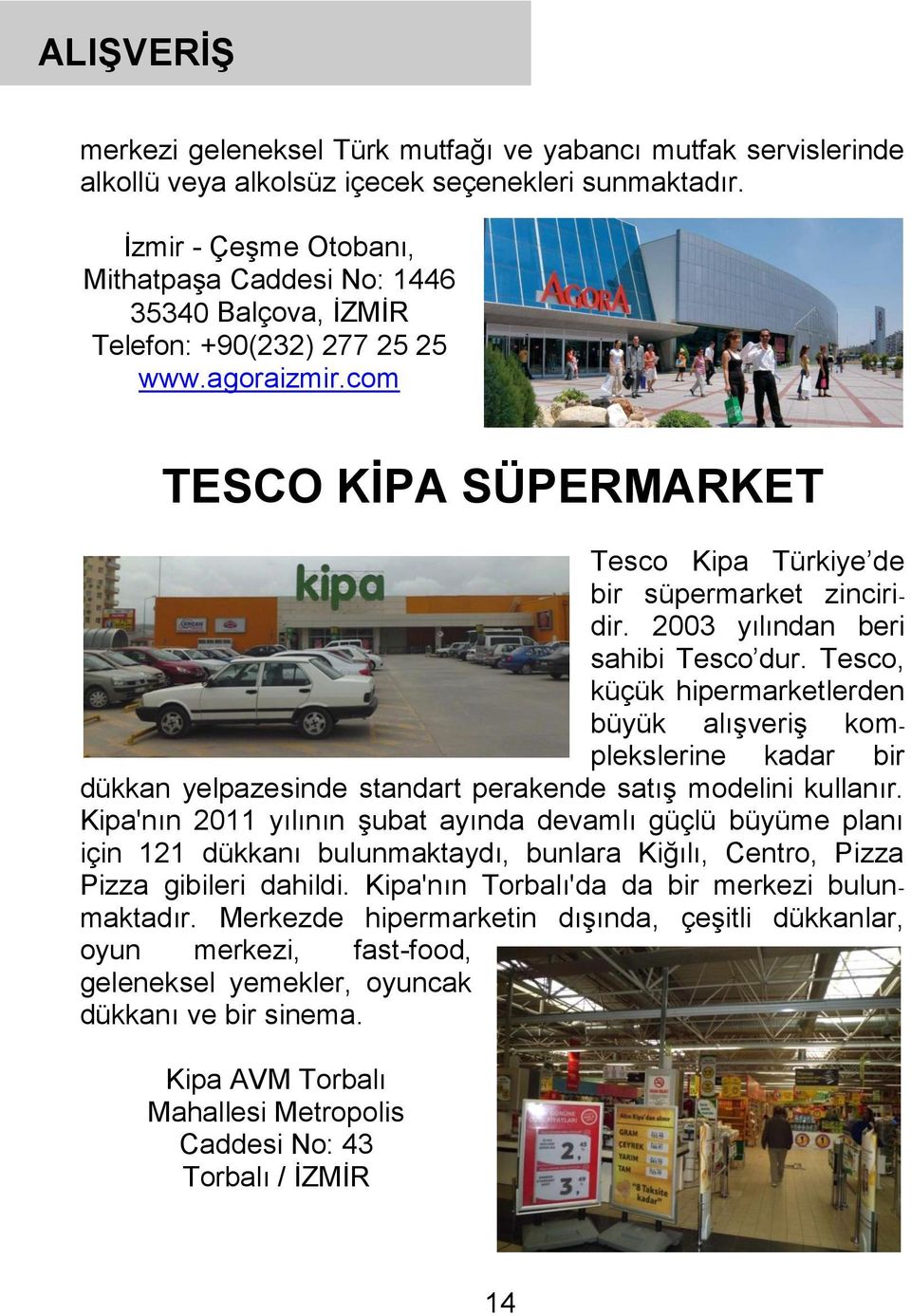 ALIŞVERİŞ

merkezi geleneksel Türk mutfağı ve yabancı mutfak servislerinde alkollü veya alkolsüz içecek seçenekleri sunmaktadır.

İzmir - Çeşme Otobanı, Mithatpaşa Caddesi No: 1446 35340 Balçova, İZMİR Telefon: +90(232) 277 25 25 www.agoraizmir.com

AGORA

TESCO KİPA SÜPERMARKET

kipa

Tesco Kipa Türkiye'de bir süpermarket zinciridir. 2003 yılından beri sahibi Tesco'dur. Tesco, küçük hipermarketlerden büyük alışveriş komplekslerine kadar bir dükkan yelpazesinde standart perakende satış modelini kullanır. Kipa'nın 2011 yılının şubat ayında devamlı güçlü büyüme planı için 121 dükkanı bulunmaktaydı, bunlara Kiğılı, Centro, Pizza Pizza gibileri dahildi. Kipa'nın Torbalı'da da bir merkezi bulunmaktadır. Merkezde hipermarketin dışında, çeşitli dükkanlar, oyun merkezi, fast-food, geleneksel yemekler, oyuncak dükkanı ve bir sinema.

Kipa AVM Torbalı Mahallesi Metropolis Caddesi No: 43 Torbalı / İZMİR

14